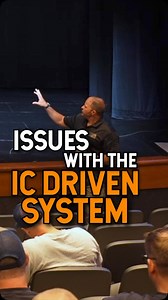 ISSUES WITH THE IC DRIVEN SYSTEM